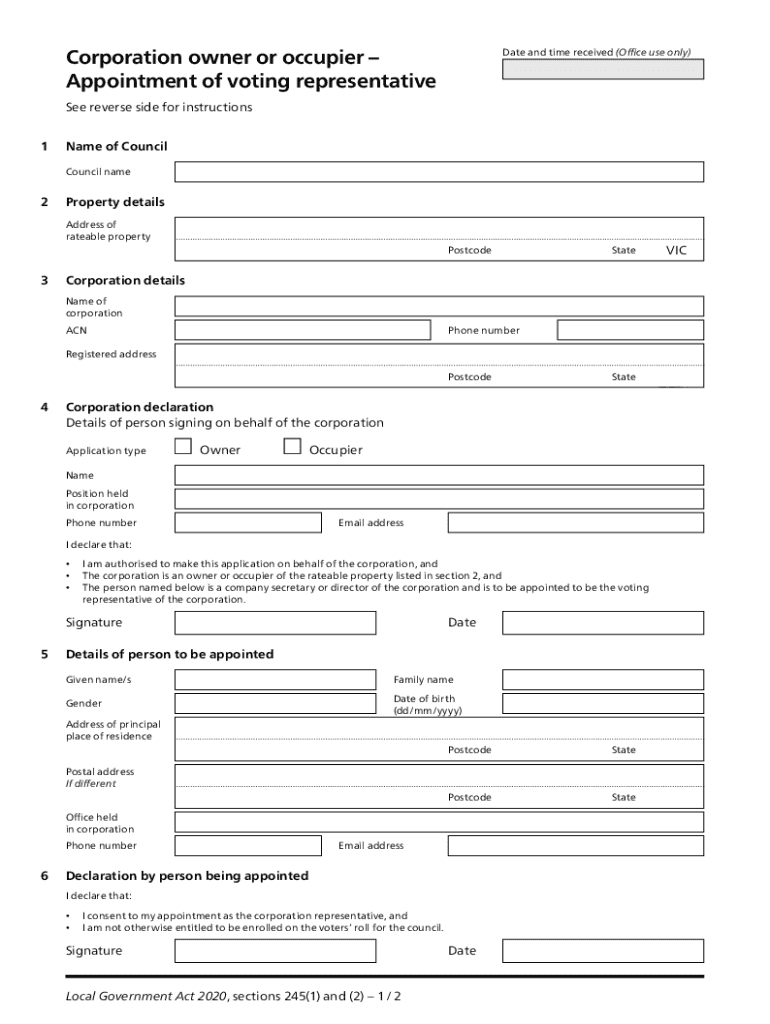 Corporation owner or occupier – Appointment of voting representative

Date and time received (Office use only)

See reverse side for instructions

1 Name of Council

Council name

2 Property details

Address of rateable property

Postcode State VIC

3 Corporation details

Name of corporation

ACN

Phone number

Registered address

Postcode State

4 Corporation declaration
Details of person signing on behalf of the corporation

Application type Owner Occupier

Name

Position held in corporation

Phone number

Email address

I declare that:

• I am authorised to make this application on behalf of the corporation, and
• The corporation is an owner or occupier of the rateable property listed in section 2, and
• The person named below is a company secretary or director of the corporation and is to be appointed to be the voting representative of the corporation.

Signature

Date

5 Details of person to be appointed

Given name/s

Family name

Gender

Date of birth (dd/mm/yyyy)

Address of principal place of residence

Postcode State

Postal address
If different

Postcode State

Office held in corporation

Phone number

Email address

6 Declaration by person being appointed

I declare that:

• I consent to my appointment as the corporation representative, and
• I am not otherwise entitled to be enrolled on the voters' roll for the council.

Signature

Date

Local Government Act 2020, sections 245(1) and (2) – 1 / 2